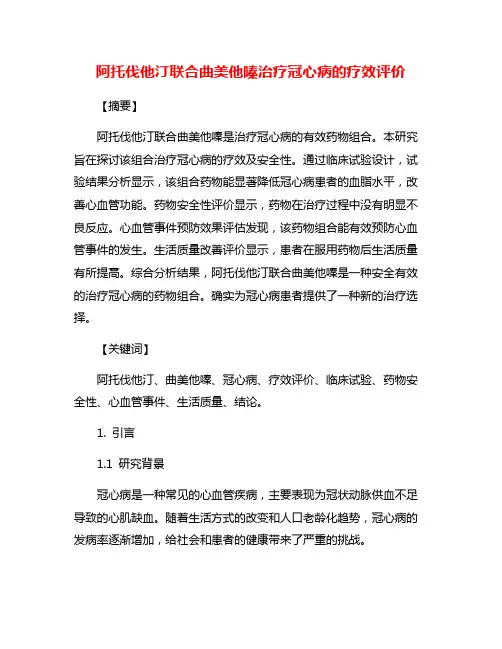 阿托伐他汀联合曲美他嗪治疗冠心病的疗效评价

【摘要】

阿托伐他汀联合曲美他嗪是治疗冠心病的有效药物组合。本研究旨在探讨该组合治疗冠心病的疗效及安全性。通过临床试验设计，试验结果分析显示，该组合药物能显著降低冠心病患者的血脂水平，改善心血管功能。药物安全性评价显示，药物在治疗过程中没有明显不良反应。心血管事件预防效果评估发现，该药物组合能有效预防心血管事件的发生。生活质量改善评价显示，患者在服用药物后生活质量有所提高。综合分析结果，阿托伐他汀联合曲美他嗪是一种安全有效的治疗冠心病的药物组合。确实为冠心病患者提供了一种新的治疗选择。

【关键词】

阿托伐他汀、曲美他嗪、冠心病、疗效评价、临床试验、药物安全性、心血管事件、生活质量、结论。

1. 引言

1.1 研究背景

冠心病是一种常见的心血管疾病，主要表现为冠状动脉供血不足导致的心肌缺血。随着生活方式的改变和人口老龄化趋势，冠心病的发病率逐渐增加，给社会和患者的健康带来了严重的挑战。